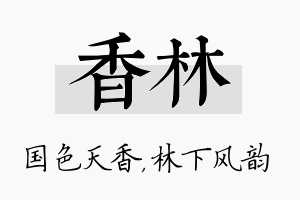 香林

国色天香,林下风韵